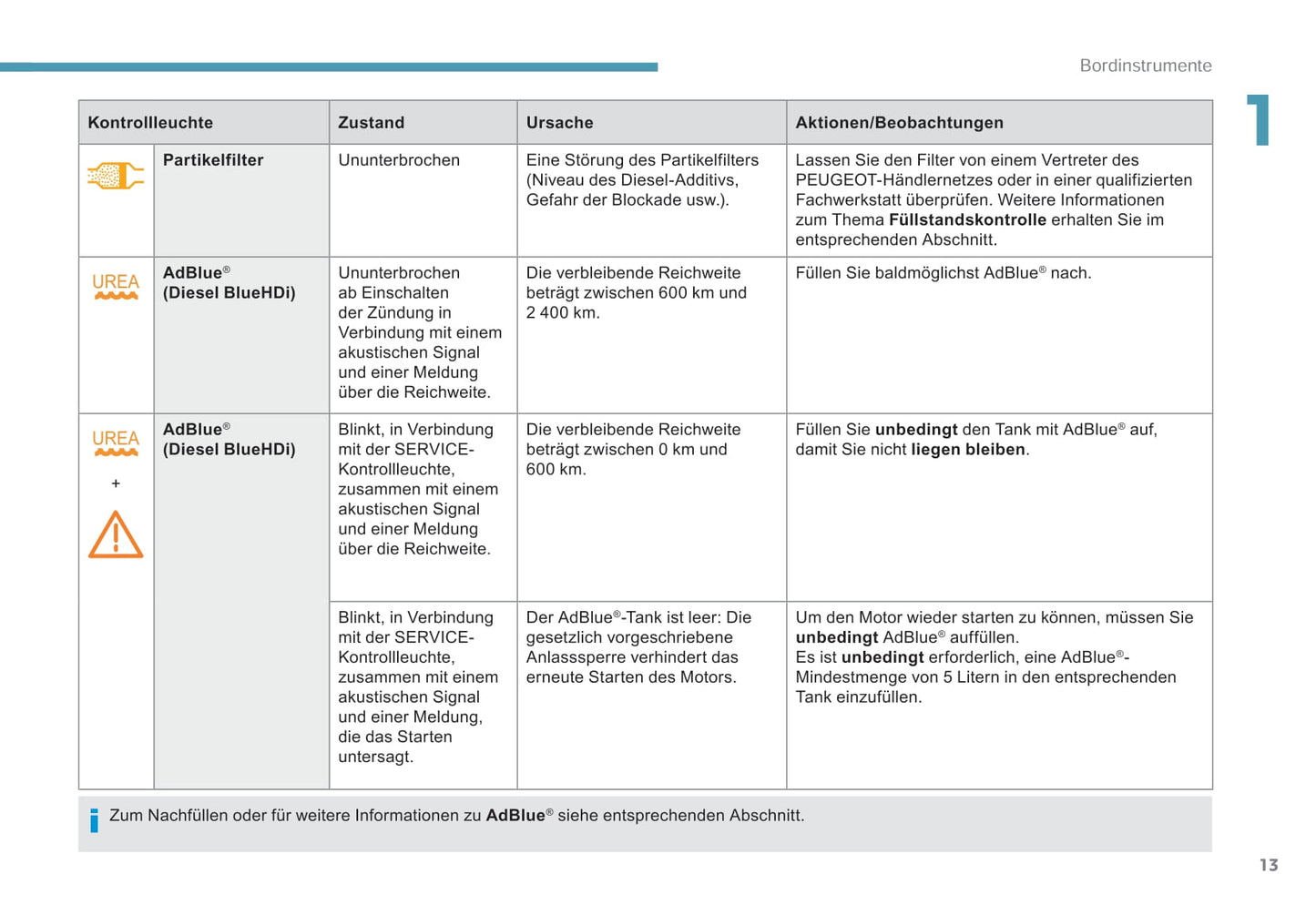 Bordinstrumente

1

| Kontrollleuchte | | Zustand | Ursache | Aktionen/Beobachtungen |
|---|---|---|---|---|
| | Partikelfilter | Ununterbrochen | Eine Störung des Partikelfilters (Niveau des Diesel-Additivs, Gefahr der Blockade usw.). | Lassen Sie den Filter von einem Vertreter des PEUGEOT-Händlernetzes oder in einer qualifizierten Fachwerkstatt überprüfen. Weitere Informationen zum Thema Füllstandskontrolle erhalten Sie im entsprechenden Abschnitt. |
| UREA | AdBlue® (Diesel BlueHDi) | Ununterbrochen ab Einschalten der Zündung in Verbindung mit einem akustischen Signal und einer Meldung über die Reichweite. | Die verbleibende Reichweite beträgt zwischen 600 km und 2 400 km. | Füllen Sie baldmöglichst AdBlue® nach. |
| UREA + | AdBlue® (Diesel BlueHDi) | Blinkt, in Verbindung mit der SERVICE-Kontrollleuchte, zusammen mit einem akustischen Signal und einer Meldung über die Reichweite. | Die verbleibende Reichweite beträgt zwischen 0 km und 600 km. | Füllen Sie unbedingt den Tank mit AdBlue® auf, damit Sie nicht liegen bleiben. |
| | | Blinkt, in Verbindung mit der SERVICE-Kontrollleuchte, zusammen mit einem akustischen Signal und einer Meldung, die das Starten untersagt. | Der AdBlue®-Tank ist leer: Die gesetzlich vorgeschriebene Anlasssperre verhindert das erneute Starten des Motors. | Um den Motor wieder starten zu können, müssen Sie unbedingt AdBlue® auffüllen. Es ist unbedingt erforderlich, eine AdBlue®-Mindestmenge von 5 Litern in den entsprechenden Tank einzufüllen. |

Zum Nachfüllen oder für weitere Informationen zu AdBlue® siehe entsprechenden Abschnitt.

13